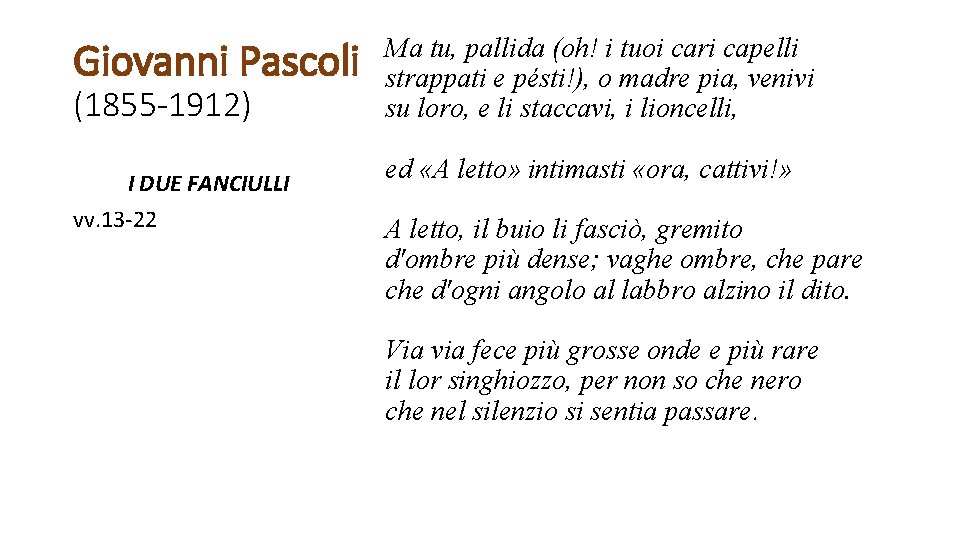 Giovanni Pascoli
(1855-1912)

I DUE FANCIULLI
vv. 13-22

Ma tu, pallida (oh! i tuoi cari capelli
strappati e pésti!), o madre pia, venivi
su loro, e li staccavi, i lioncelli,

ed «A letto» intimasti «ora, cattivi!»

A letto, il buio li fasciò, gremito
d'ombre più dense; vaghe ombre, che pare
che d'ogni angolo al labbro alzino il dito.

Via via fece più grosse onde e più rare
il lor singhiozzo, per non so che nero
che nel silenzio si sentia passare.